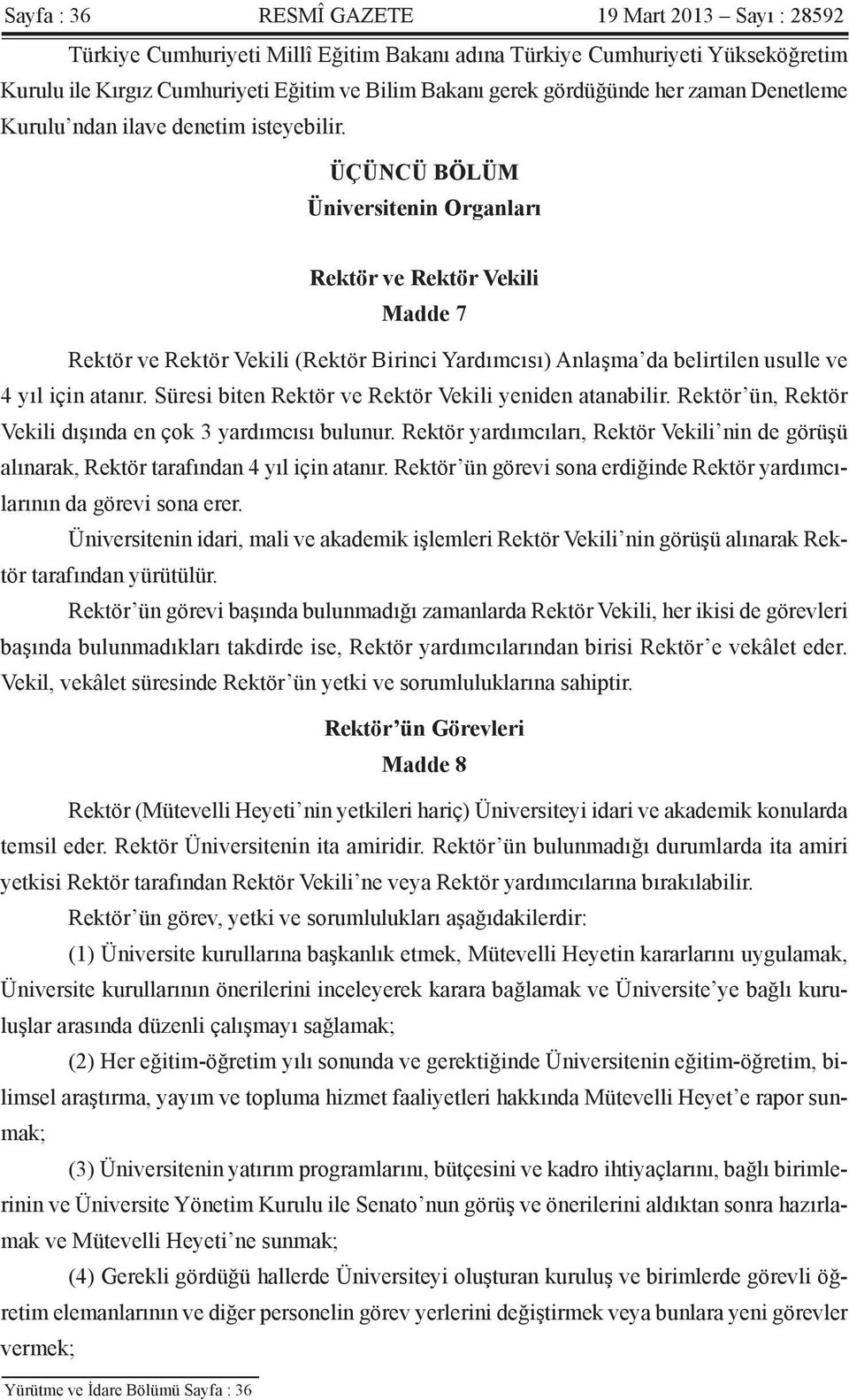 Sayfa : 36 RESMÎ GAZETE 19 Mart 2013 – Sayı : 28592

Türkiye Cumhuriyeti Millî Eğitim Bakanı adına Türkiye Cumhuriyeti Yükseköğretim Kurulu ile Kırgız Cumhuriyeti Eğitim ve Bilim Bakanı gerek gördüğünde her zaman Denetleme Kurulu'ndan ilave denetim isteyebilir.

ÜÇÜNCÜ BÖLÜM
Üniversitenin Organları

Rektör ve Rektör Vekili
Madde 7

Rektör ve Rektör Vekili (Rektör Birinci Yardımcısı) Anlaşma'da belirtilen usulle ve 4 yıl için atanır. Süresi biten Rektör ve Rektör Vekili yeniden atanabilir. Rektör'ün, Rektör Vekili dışında en çok 3 yardımcısı bulunur. Rektör yardımcıları, Rektör Vekili'nin de görüşü alınarak, Rektör tarafından 4 yıl için atanır. Rektör'ün görevi sona erdiğinde Rektör yardımcılarının da görevi sona erer.

Üniversitenin idari, mali ve akademik işlemleri Rektör Vekili'nin görüşü alınarak Rektör tarafından yürütülür.

Rektör'ün görevi başında bulunmadığı zamanlarda Rektör Vekili, her ikisi de görevleri başında bulunmadıkları takdirde ise, Rektör yardımcılarından birisi Rektör'e vekâlet eder. Vekil, vekâlet süresinde Rektör'ün yetki ve sorumluluklarına sahiptir.

Rektör'ün Görevleri
Madde 8

Rektör (Mütevelli Heyeti'nin yetkileri hariç) Üniversiteyi idari ve akademik konularda temsil eder. Rektör Üniversitenin ita amiridir. Rektör'ün bulunmadığı durumlarda ita amiri yetkisi Rektör tarafından Rektör Vekili'ne veya Rektör yardımcılarına bırakılabilir.

Rektör'ün görev, yetki ve sorumlulukları aşağıdakilerdir:

(1) Üniversite kurullarına başkanlık etmek, Mütevelli Heyetin kararlarını uygulamak, Üniversite kurullarının önerilerini inceleyerek karara bağlamak ve Üniversite'ye bağlı kuruluşlar arasında düzenli çalışmayı sağlamak;

(2) Her eğitim-öğretim yılı sonunda ve gerektiğinde Üniversitenin eğitim-öğretim, bilimsel araştırma, yayım ve topluma hizmet faaliyetleri hakkında Mütevelli Heyet'e rapor sunmak;

(3) Üniversitenin yatırım programlarını, bütçesini ve kadro ihtiyaçlarını, bağlı birimlerinin ve Üniversite Yönetim Kurulu ile Senato'nun görüş ve önerilerini aldıktan sonra hazırlamak ve Mütevelli Heyeti'ne sunmak;

(4) Gerekli gördüğü hallerde Üniversiteyi oluşturan kuruluş ve birimlerde görevli öğretim elemanlarının ve diğer personelin görev yerlerini değiştirmek veya bunlara yeni görevler vermek;

Yürütme ve İdare Bölümü Sayfa : 36